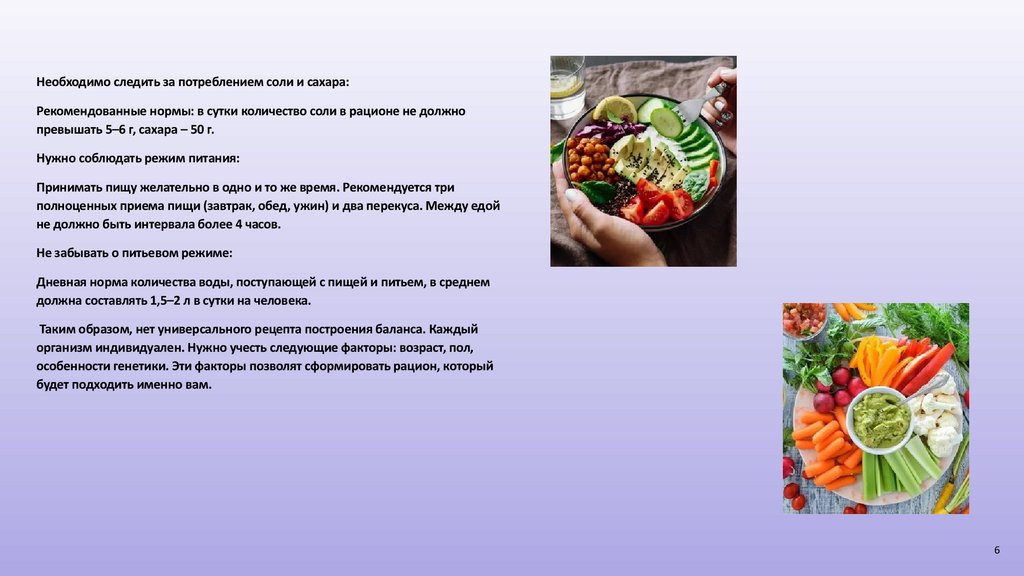 Необходимо следить за потреблением соли и сахара:

Рекомендованные нормы: в сутки количество соли в рационе не должно превышать 5–6 г, сахара – 50 г.

Нужно соблюдать режим питания:

Принимать пищу желательно в одно и то же время. Рекомендуется три полноценных приема пищи (завтрак, обед, ужин) и два перекуса. Между едой не должно быть интервала более 4 часов.

Не забывать о питьевом режиме:

Дневная норма количества воды, поступающей с пищей и питьем, в среднем должна составлять 1,5–2 л в сутки на человека.

Таким образом, нет универсального рецепта построения баланса. Каждый организм индивидуален. Нужно учесть следующие факторы: возраст, пол, особенности генетики. Эти факторы позволят сформировать рацион, который будет подходить именно вам.

6